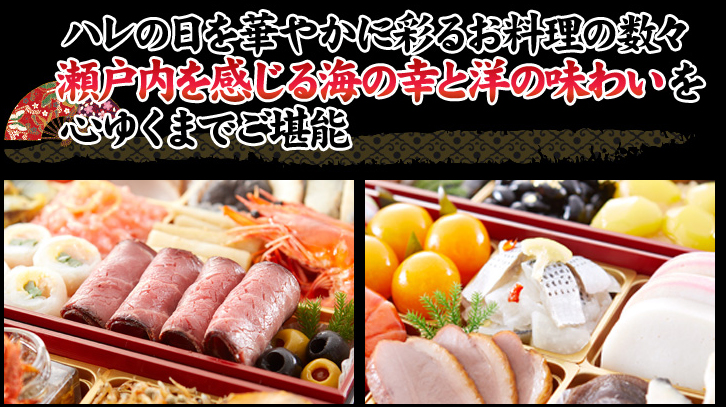 ハレの日を華やかに彩るお料理の数々
瀬戸内を感じる海の幸と洋の味わいを
心ゆくまでご堪能